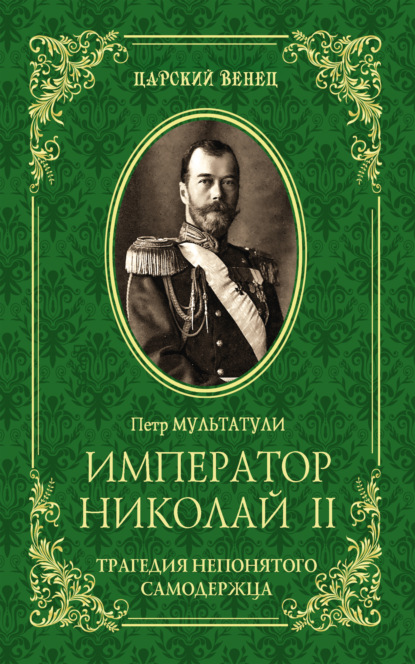 ЦАРСКИЙ ВЕНЕЦ

Петр МУЛЬТАТУЛИ

ИМПЕРАТОР НИКОЛАЙ II

ТРАГЕДИЯ НЕПОНЯТОГО САМОДЕРЖЦА